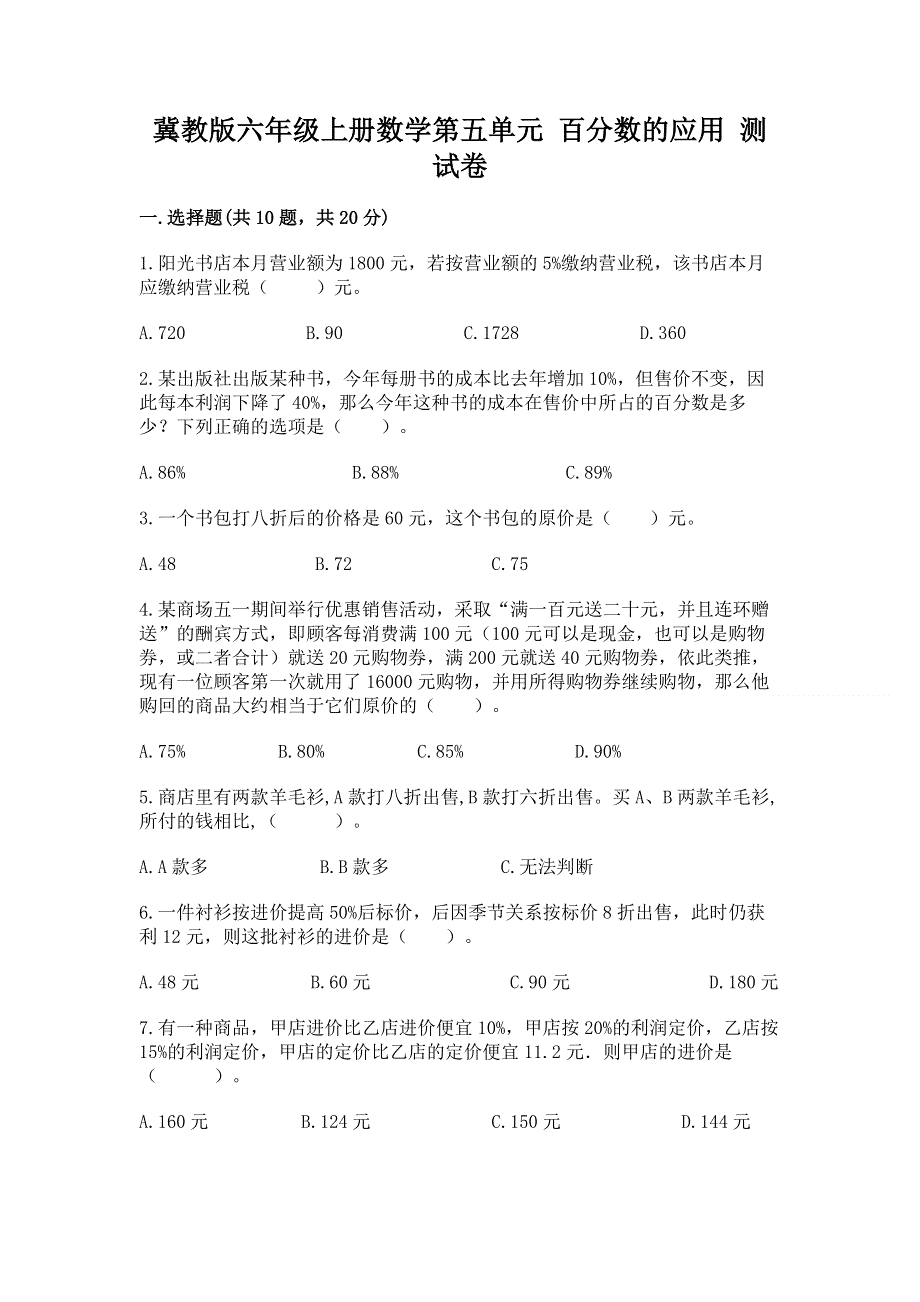 冀教版六年级上册数学第五单元 百分数的应用 测试卷

一.选择题(共10题，共20分)

1.阳光书店本月营业额为1800元，若按营业额的5%缴纳营业税，该书店本月应缴纳营业税（　　）元。

A.720　　B.90　　C.1728　　D.360

2.某出版社出版某种书，今年每册书的成本比去年增加10%，但售价不变，因此每本利润下降了40%，那么今年这种书的成本在售价中所占的百分数是多少？下列正确的选项是（　　）。

A.86%　　B.88%　　C.89%

3.一个书包打八折后的价格是60元，这个书包的原价是（　　）元。

A.48　　B.72　　C.75

4.某商场五一期间举行优惠销售活动，采取“满一百元送二十元，并且连环赠送”的酬宾方式，即顾客每消费满100元（100元可以是现金，也可以是购物券，或二者合计）就送20元购物券，满200元就送40元购物券，依此类推，现有一位顾客第一次就用了16000元购物，并用所得购物券继续购物，那么他购回的商品大约相当于它们原价的（　　）。

A.75%　　B.80%　　C.85%　　D.90%

5.商店里有两款羊毛衫,A款打八折出售,B款打六折出售。买A、B两款羊毛衫,所付的钱相比,（　　）。

A.A款多　　B.B款多　　C.无法判断

6.一件衬衫按进价提高50%后标价，后因季节关系按标价8折出售，此时仍获利12元，则这批衬衫的进价是（　　）。

A.48元　　B.60元　　C.90元　　D.180元

7.有一种商品，甲店进价比乙店进价便宜10%，甲店按20%的利润定价，乙店按15%的利润定价，甲店的定价比乙店的定价便宜11.2元．则甲店的进价是（　　）。

A.160元　　B.124元　　C.150元　　D.144元